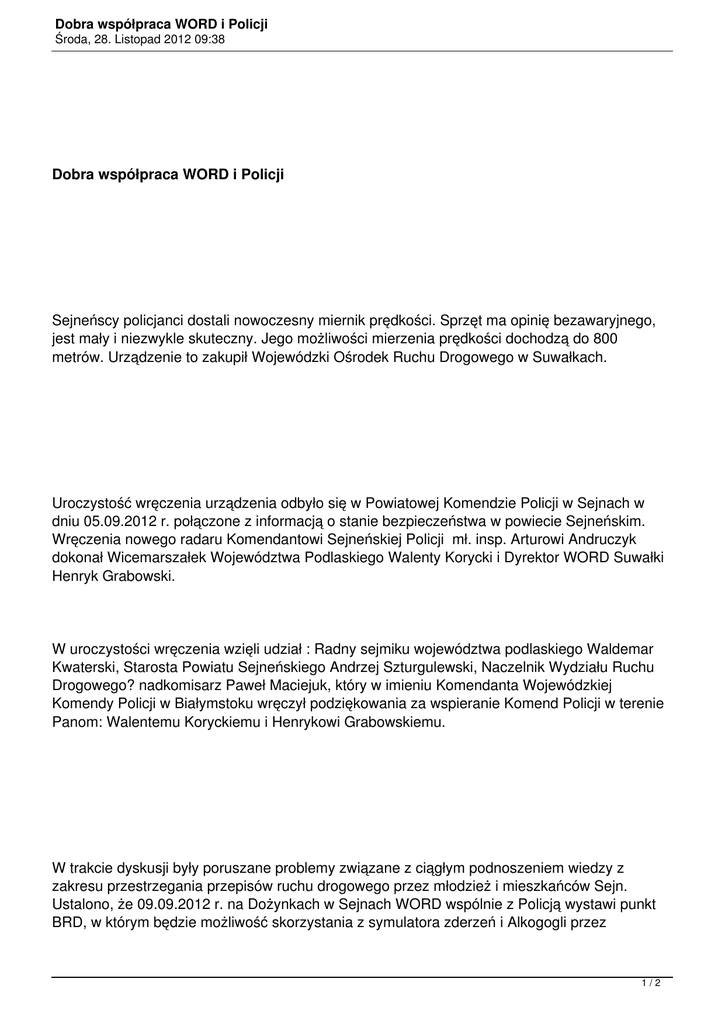 Dobra współpraca WORD i Policji
Środa, 28. Listopad 2012 09:38

Dobra współpraca WORD i Policji

Sejneńscy policjanci dostali nowoczesny miernik prędkości. Sprzęt ma opinię bezawaryjnego, jest mały i niezwykle skuteczny. Jego możliwości mierzenia prędkości dochodzą do 800 metrów. Urządzenie to zakupił Wojewódzki Ośrodek Ruchu Drogowego w Suwałkach.

Uroczystość wręczenia urządzenia odbyło się w Powiatowej Komendzie Policji w Sejnach w dniu 05.09.2012 r. połączone z informacją o stanie bezpieczeństwa w powiecie Sejneńskim. Wręczenia nowego radaru Komendantowi Sejneńskiej Policji mł. insp. Arturowi Andruczyk dokonał Wicemarszałek Województwa Podlaskiego Walenty Korycki i Dyrektor WORD Suwałki Henryk Grabowski.

W uroczystości wręczenia wzięli udział : Radny sejmiku województwa podlaskiego Waldemar Kwaterski, Starosta Powiatu Sejneńskiego Andrzej Szturgulewski, Naczelnik Wydziału Ruchu Drogowego? nadkomisarz Paweł Maciejuk, który w imieniu Komendanta Wojewódzkiej Komendy Policji w Białymstoku wręczył podziękowania za wspieranie Komend Policji w terenie Panom: Walentemu Koryckiemu i Henrykowi Grabowskiemu.

W trakcie dyskusji były poruszane problemy związane z ciągłym podnoszeniem wiedzy z zakresu przestrzegania przepisów ruchu drogowego przez młodzież i mieszkańców Sejn. Ustalono, że 09.09.2012 r. na Dożynkach w Sejnach WORD wspólnie z Policją wystawi punkt BRD, w którym będzie możliwość skorzystania z symulatora zderzeń i Alkogogli przez

1 / 2